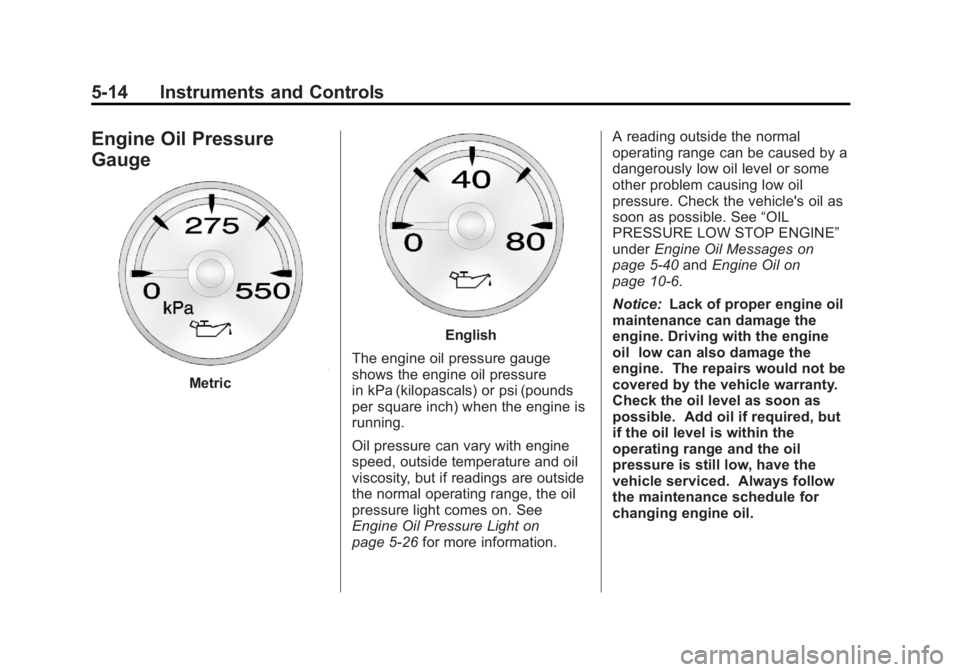 5-14 Instruments and Controls

Engine Oil Pressure Gauge

275
0
550
kPa

Metric

40
0
80

English

The engine oil pressure gauge shows the engine oil pressure in kPa (kilopascals) or psi (pounds per square inch) when the engine is running.

Oil pressure can vary with engine speed, outside temperature and oil viscosity, but if readings are outside the normal operating range, the oil pressure light comes on. See Engine Oil Pressure Light on page 5-26 for more information.

A reading outside the normal operating range can be caused by a dangerously low oil level or some other problem causing low oil pressure. Check the vehicle's oil as soon as possible. See “OIL PRESSURE LOW STOP ENGINE” under Engine Oil Messages on page 5-40 and Engine Oil on page 10-6.

Notice: Lack of proper engine oil maintenance can damage the engine. Driving with the engine oil low can also damage the engine. The repairs would not be covered by the vehicle warranty. Check the oil level as soon as possible. Add oil if required, but if the oil level is within the operating range and the oil pressure is still low, have the vehicle serviced. Always follow the maintenance schedule for changing engine oil.

carmanualsonline.info